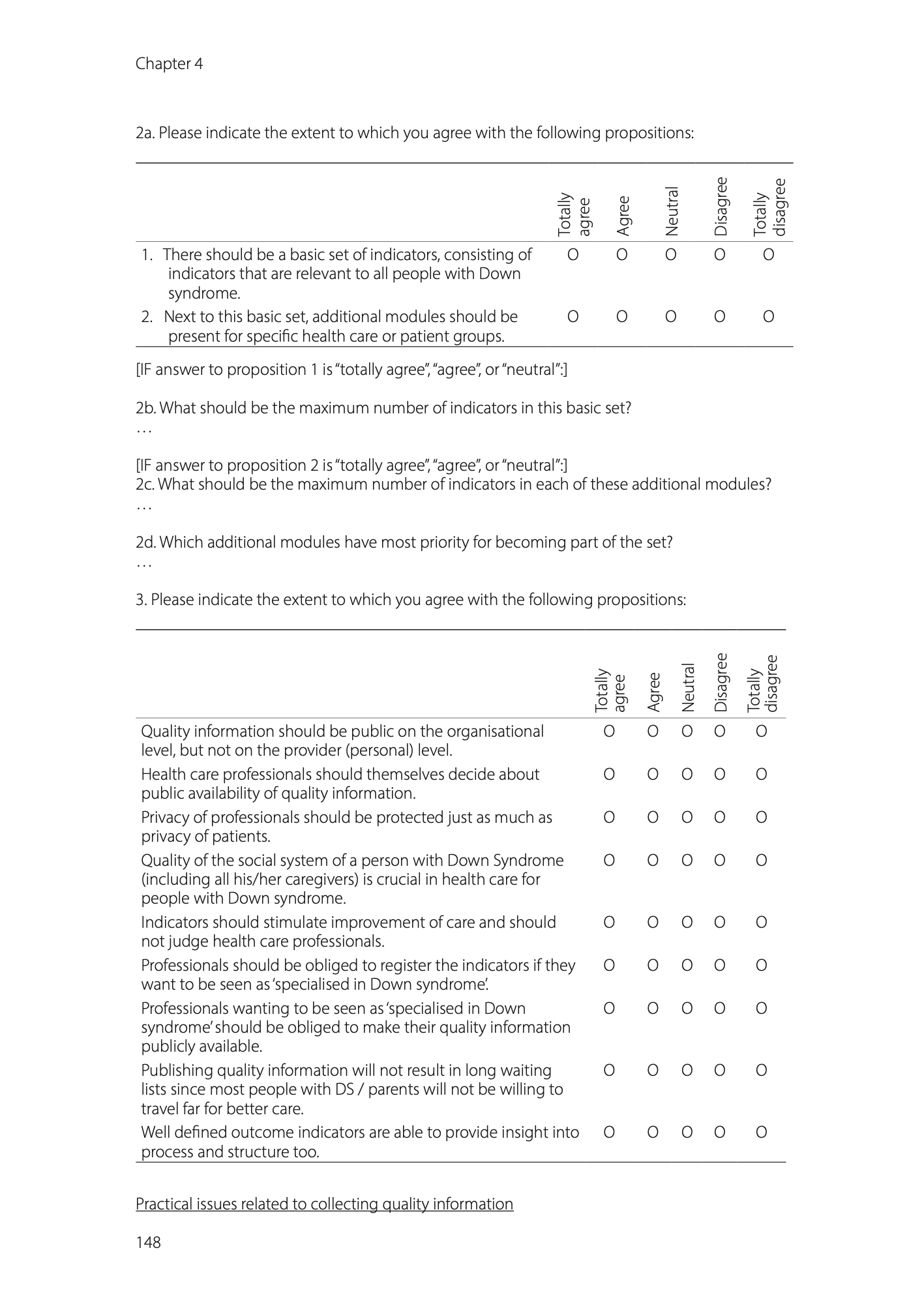 Chapter 4

2a. Please indicate the extent to which you agree with the following propositions:

| | Totally agree | Agree | Neutral | Disagree | Totally disagree |
|---|---|---|---|---|---|
| 1. There should be a basic set of indicators, consisting of indicators that are relevant to all people with Down syndrome. | O | O | O | O | O |
| 2. Next to this basic set, additional modules should be present for specific health care or patient groups. | O | O | O | O | O |

[IF answer to proposition 1 is "totally agree", "agree", or "neutral":]

2b. What should be the maximum number of indicators in this basic set?
…

[IF answer to proposition 2 is "totally agree", "agree", or "neutral":]
2c. What should be the maximum number of indicators in each of these additional modules?
…

2d. Which additional modules have most priority for becoming part of the set?
…

3. Please indicate the extent to which you agree with the following propositions:

| | Totally agree | Agree | Neutral | Disagree | Totally disagree |
|---|---|---|---|---|---|
| Quality information should be public on the organisational level, but not on the provider (personal) level. | O | O | O | O | O |
| Health care professionals should themselves decide about public availability of quality information. | O | O | O | O | O |
| Privacy of professionals should be protected just as much as privacy of patients. | O | O | O | O | O |
| Quality of the social system of a person with Down Syndrome (including all his/her caregivers) is crucial in health care for people with Down syndrome. | O | O | O | O | O |
| Indicators should stimulate improvement of care and should not judge health care professionals. | O | O | O | O | O |
| Professionals should be obliged to register the indicators if they want to be seen as 'specialised in Down syndrome'. | O | O | O | O | O |
| Professionals wanting to be seen as 'specialised in Down syndrome' should be obliged to make their quality information publicly available. | O | O | O | O | O |
| Publishing quality information will not result in long waiting lists since most people with DS / parents will not be willing to travel far for better care. | O | O | O | O | O |
| Well defined outcome indicators are able to provide insight into process and structure too. | O | O | O | O | O |

Practical issues related to collecting quality information

148